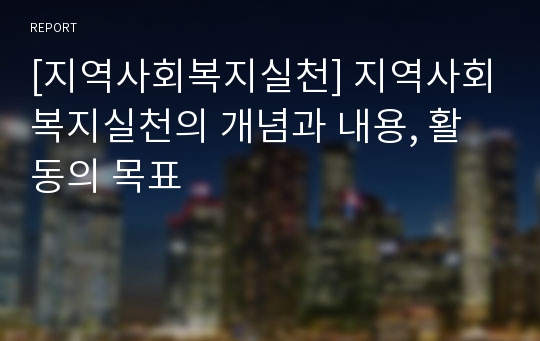 REPORT

[지역사회복지실천] 지역사회복지실천의 개념과 내용, 활동의 목표